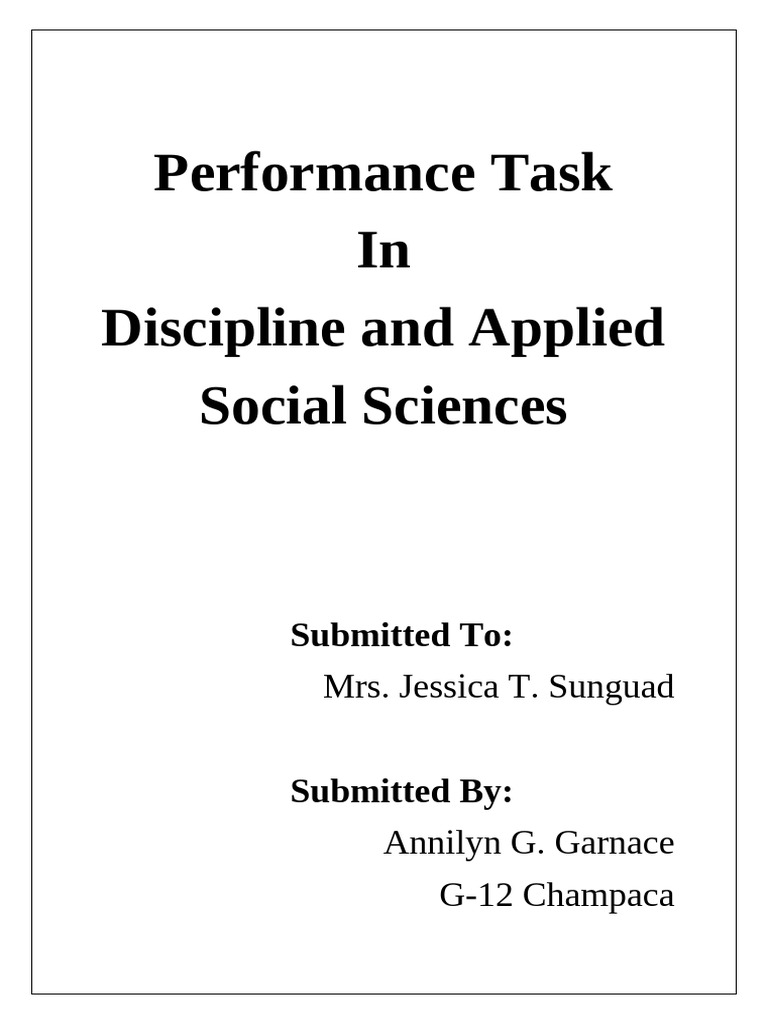 Performance Task
In
Discipline and Applied Social Sciences

Submitted To:
Mrs. Jessica T. Sunguad

Submitted By:
Annilyn G. Garnace
G-12 Champaca